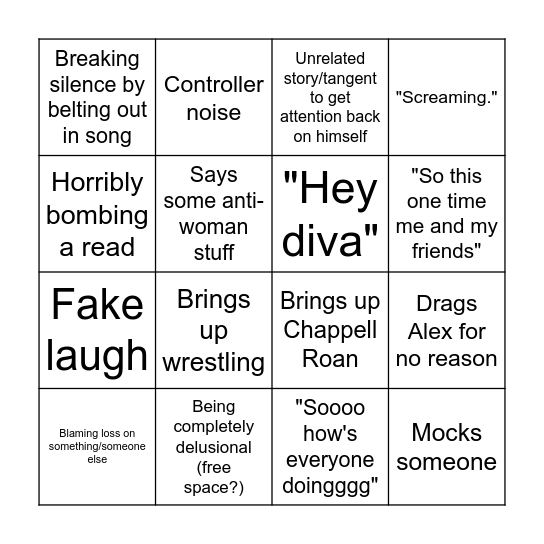 | | | | |
|---|---|---|---|
| Breaking silence by belting out in song | Controller noise | Unrelated story/tangent to get attention back on himself | "Screaming." |
| Horribly bombing a read | Says some anti-woman stuff | "Hey diva" | "So this one time me and my friends" |
| Fake laugh | Brings up wrestling | Brings up Chappell Roan | Drags Alex for no reason |
| Blaming loss on something/someone else | Being completely delusional (free space?) | "Soooo how's everyone doingggg" | Mocks someone |